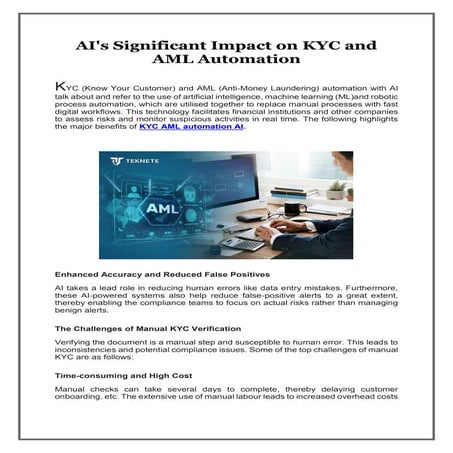 AI's Significant Impact on KYC and AML Automation

KYC (Know Your Customer) and AML (Anti-Money Laundering) automation with AI talk about and refer to the use of artificial intelligence, machine learning (ML)and robotic process automation, which are utilised together to replace manual processes with fast digital workflows. This technology facilitates financial institutions and other companies to assess risks and monitor suspicious activities in real time. The following highlights the major benefits of KYC AML automation AI.

TEKNETE

AML

Enhanced Accuracy and Reduced False Positives

AI takes a lead role in reducing human errors like data entry mistakes. Furthermore, these AI-powered systems also help reduce false-positive alerts to a great extent, thereby enabling the compliance teams to focus on actual risks rather than managing benign alerts.

The Challenges of Manual KYC Verification

Verifying the document is a manual step and susceptible to human error. This leads to inconsistencies and potential compliance issues. Some of the top challenges of manual KYC are as follows:

Time-consuming and High Cost

Manual checks can take several days to complete, thereby delaying customer onboarding, etc. The extensive use of manual labour leads to increased overhead costs